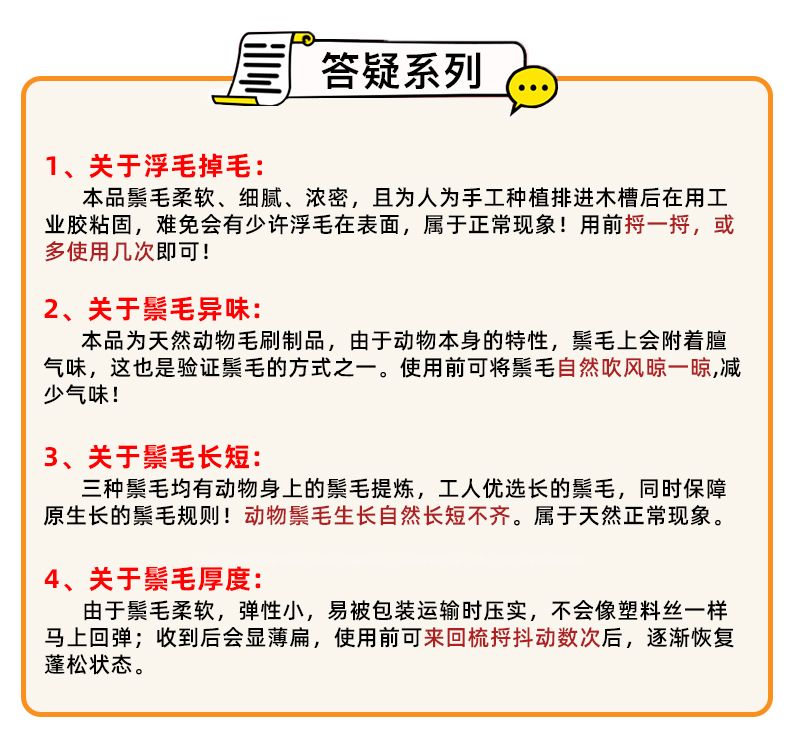 答疑系列

1、关于浮毛掉毛：
本品鬃毛柔软、细腻、浓密，且为人为手工种植排进木槽后在用工业胶粘固，难免会有少许浮毛在表面，属于正常现象！用前捋一捋，或多使用几次即可！

2、关于鬃毛异味：
本品为天然动物毛刷制品，由于动物本身的特性，鬃毛上会附着膻气味，这也是验证鬃毛的方式之一。使用前可将鬃毛自然吹风晾一晾,减少气味！

3、关于鬃毛长短：
三种鬃毛均有动物身上的鬃毛提炼，工人优选长的鬃毛，同时保障原生长的鬃毛规则！动物鬃毛生长自然长短不齐。属于天然正常现象。

4、关于鬃毛厚度：
由于鬃毛柔软，弹性小，易被包装运输时压实，不会像塑料丝一样马上回弹；收到后会显薄扁，使用前可来回梳捋抖动数次后，逐渐恢复蓬松状态。